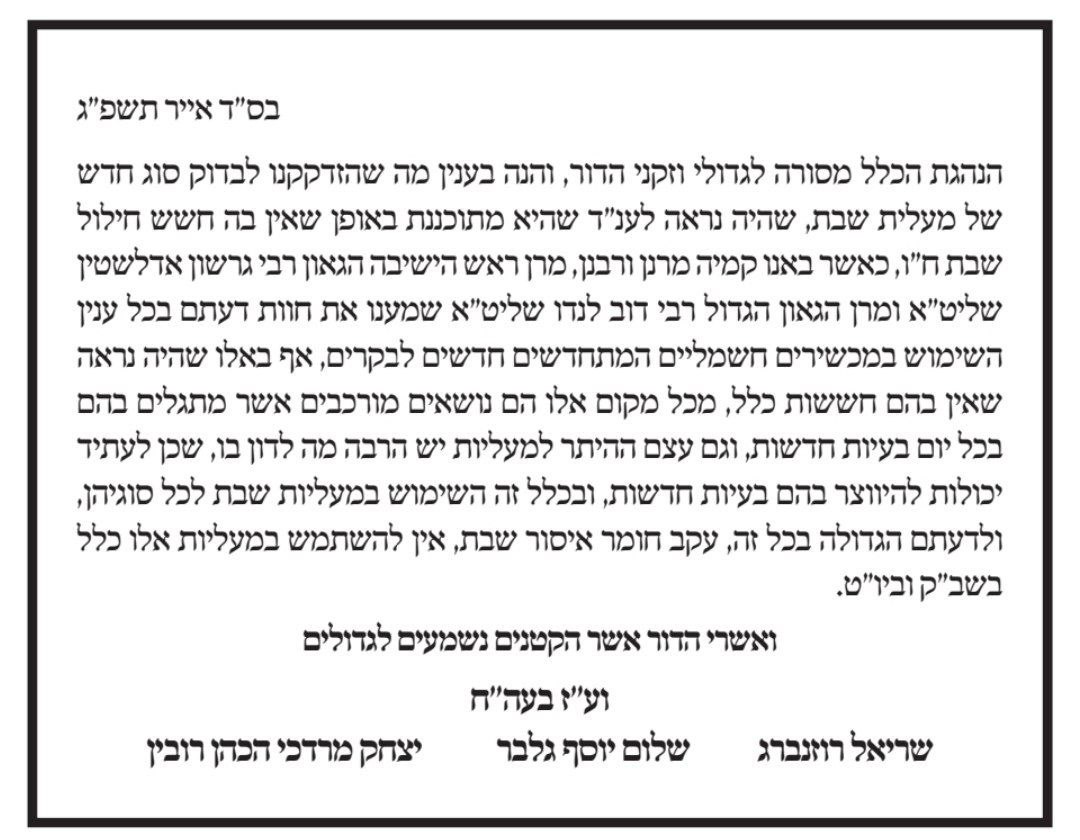 בס"ד אייר תשפ"ג

הנהגת הכלל מסורה לגדולי וזקני הדור, והנה בענין מה שהזדקקנו לבדוק סוג חדש של מעלית שבת, שהיה נראה לענ"ד שהיא מתוכננת באופן שאין בה חשש חילול שבת ח"ו, כאשר באנו קמיה מרנן ורבנן, מרן ראש הישיבה הגאון רבי גרשון אדלשטין שליט"א ומרן הגאון הגדול רבי דוב לנדו שליט"א שמענו את חוות דעתם בכל ענין השימוש במכשירים חשמליים המתחדשים חדשים לבקרים, אף באלו שהיה נראה שאין בהם חששות כלל, מכל מקום אלו הם נושאים מורכבים אשר מתגלים בהם בכל יום בעיות חדשות, וגם עצם ההיתר למעליות יש הרבה מה לדון בו, שכן לעתיד יכולות להיווצר בהם בעיות חדשות, ובכלל זה השימוש במעליות שבת לכל סוגיהן, ולדעתם הגדולה בכל זה, עקב חומר איסור שבת, אין להשתמש במעליות אלו כלל בשב"ק וביו"ט.

ואשרי הדור אשר הקטנים נשמעים לגדולים

וע"ז בעה"ח

שריאל רוזנברג     שלום יוסף גלבר     יצחק מרדכי הכהן רובין